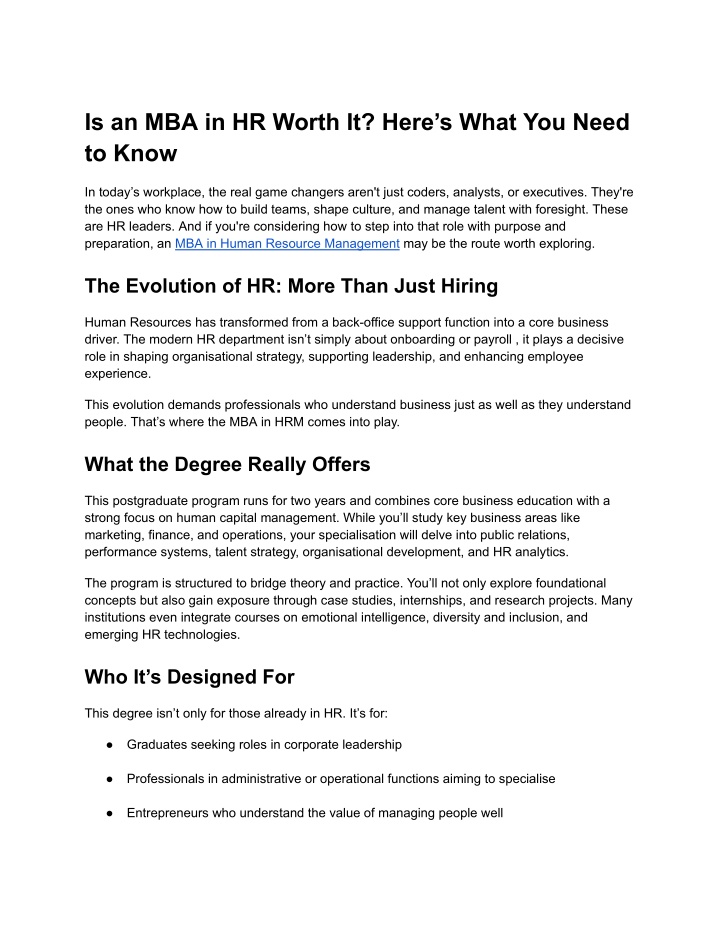 Is an MBA in HR Worth It? Here's What You Need to Know

In today's workplace, the real game changers aren't just coders, analysts, or executives. They're the ones who know how to build teams, shape culture, and manage talent with foresight. These are HR leaders. And if you're considering how to step into that role with purpose and preparation, an MBA in Human Resource Management may be the route worth exploring.

The Evolution of HR: More Than Just Hiring

Human Resources has transformed from a back-office support function into a core business driver. The modern HR department isn't simply about onboarding or payroll , it plays a decisive role in shaping organisational strategy, supporting leadership, and enhancing employee experience.

This evolution demands professionals who understand business just as well as they understand people. That's where the MBA in HRM comes into play.

What the Degree Really Offers

This postgraduate program runs for two years and combines core business education with a strong focus on human capital management. While you'll study key business areas like marketing, finance, and operations, your specialisation will delve into public relations, performance systems, talent strategy, organisational development, and HR analytics.

The program is structured to bridge theory and practice. You'll not only explore foundational concepts but also gain exposure through case studies, internships, and research projects. Many institutions even integrate courses on emotional intelligence, diversity and inclusion, and emerging HR technologies.

Who It's Designed For

This degree isn't only for those already in HR. It's for:

● Graduates seeking roles in corporate leadership

● Professionals in administrative or operational functions aiming to specialise

● Entrepreneurs who understand the value of managing people well